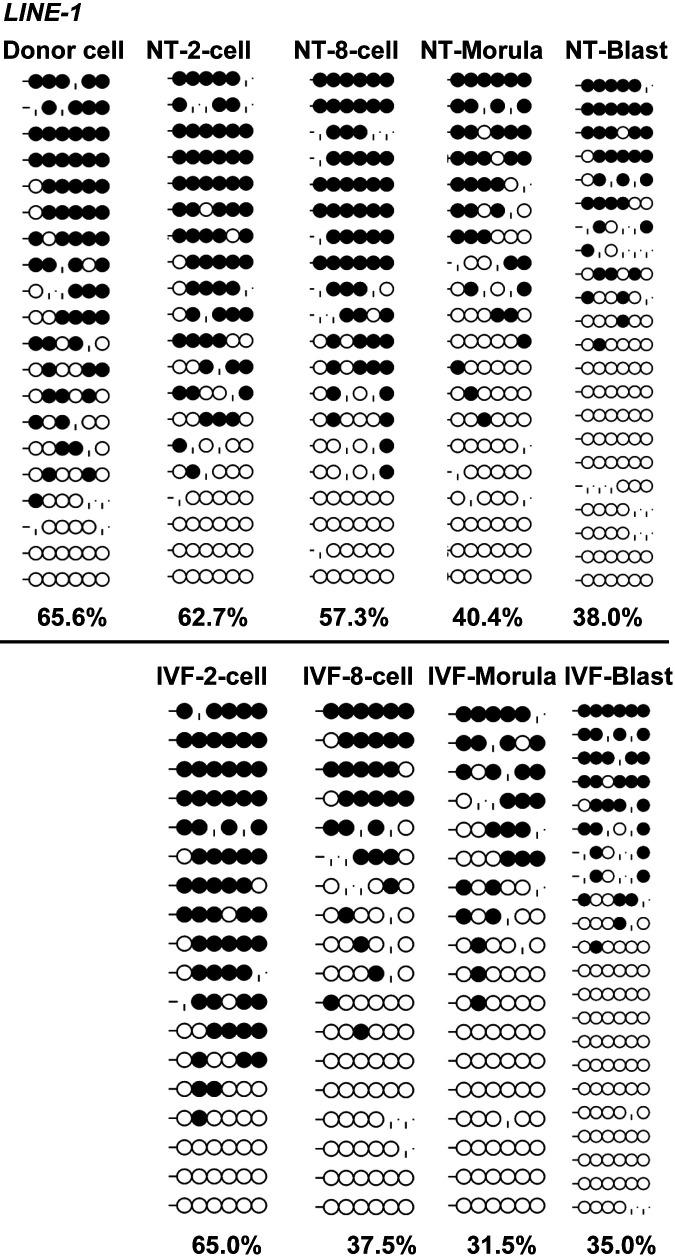 LINE-1

Donor cell NT-2-cell NT-8-cell NT-Morula NT-Blast

65.6% 62.7% 57.3% 40.4% 38.0%

IVF-2-cell IVF-8-cell IVF-Morula IVF-Blast

65.0% 37.5% 31.5% 35.0%